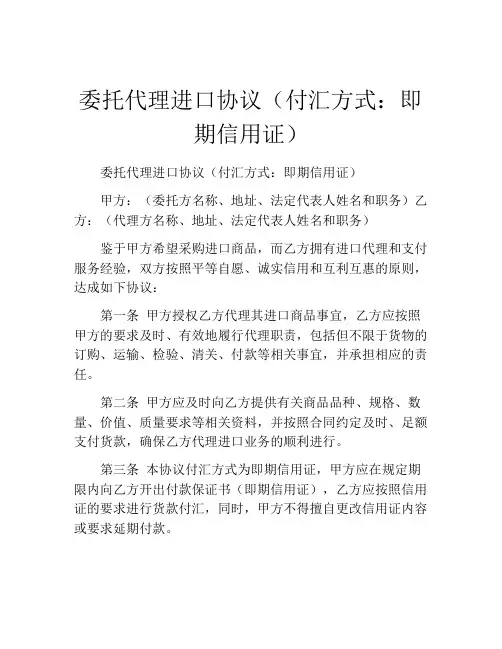 委托代理进口协议（付汇方式：即期信用证）

委托代理进口协议（付汇方式：即期信用证）

甲方：（委托方名称、地址、法定代表人姓名和职务）乙方：（代理方名称、地址、法定代表人姓名和职务）

鉴于甲方希望采购进口商品，而乙方拥有进口代理和支付服务经验，双方按照平等自愿、诚实信用和互利互惠的原则，达成如下协议：

第一条 甲方授权乙方代理其进口商品事宜，乙方应按照甲方的要求及时、有效地履行代理职责，包括但不限于货物的订购、运输、检验、清关、付款等相关事宜，并承担相应的责任。

第二条 甲方应及时向乙方提供有关商品品种、规格、数量、价值、质量要求等相关资料，并按照合同约定及时、足额支付货款，确保乙方代理进口业务的顺利进行。

第三条 本协议付汇方式为即期信用证，甲方应在规定期限内向乙方开出付款保证书（即期信用证），乙方应按照信用证的要求进行货款付汇，同时，甲方不得擅自更改信用证内容或要求延期付款。